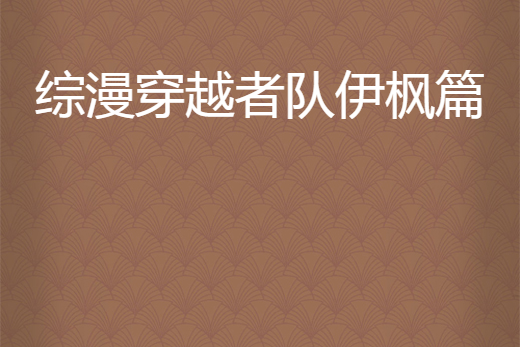 综漫穿越者队伊枫篇